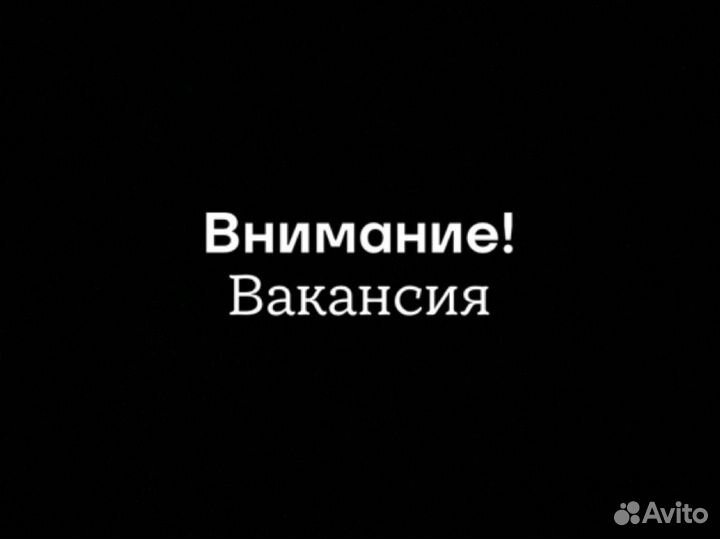 Внимание!
Вакансия

Avito